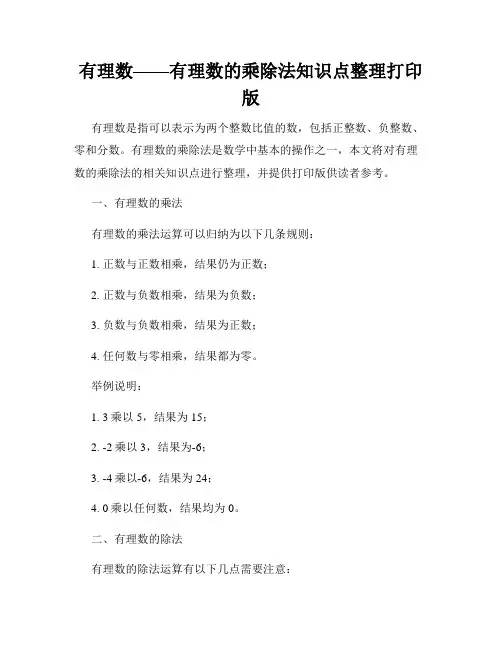 有理数——有理数的乘除法知识点整理打印版

有理数是指可以表示为两个整数比值的数，包括正整数、负整数、零和分数。有理数的乘除法是数学中基本的操作之一，本文将对有理数的乘除法的相关知识点进行整理，并提供打印版供读者参考。

一、有理数的乘法

有理数的乘法运算可以归纳为以下几条规则：

1. 正数与正数相乘，结果仍为正数；

2. 正数与负数相乘，结果为负数；

3. 负数与负数相乘，结果为正数；

4. 任何数与零相乘，结果都为零。

举例说明：

1. 3 乘以 5，结果为 15；

2. -2 乘以 3，结果为-6；

3. -4 乘以-6，结果为 24；

4. 0 乘以任何数，结果均为 0。

二、有理数的除法

有理数的除法运算有以下几点需要注意：